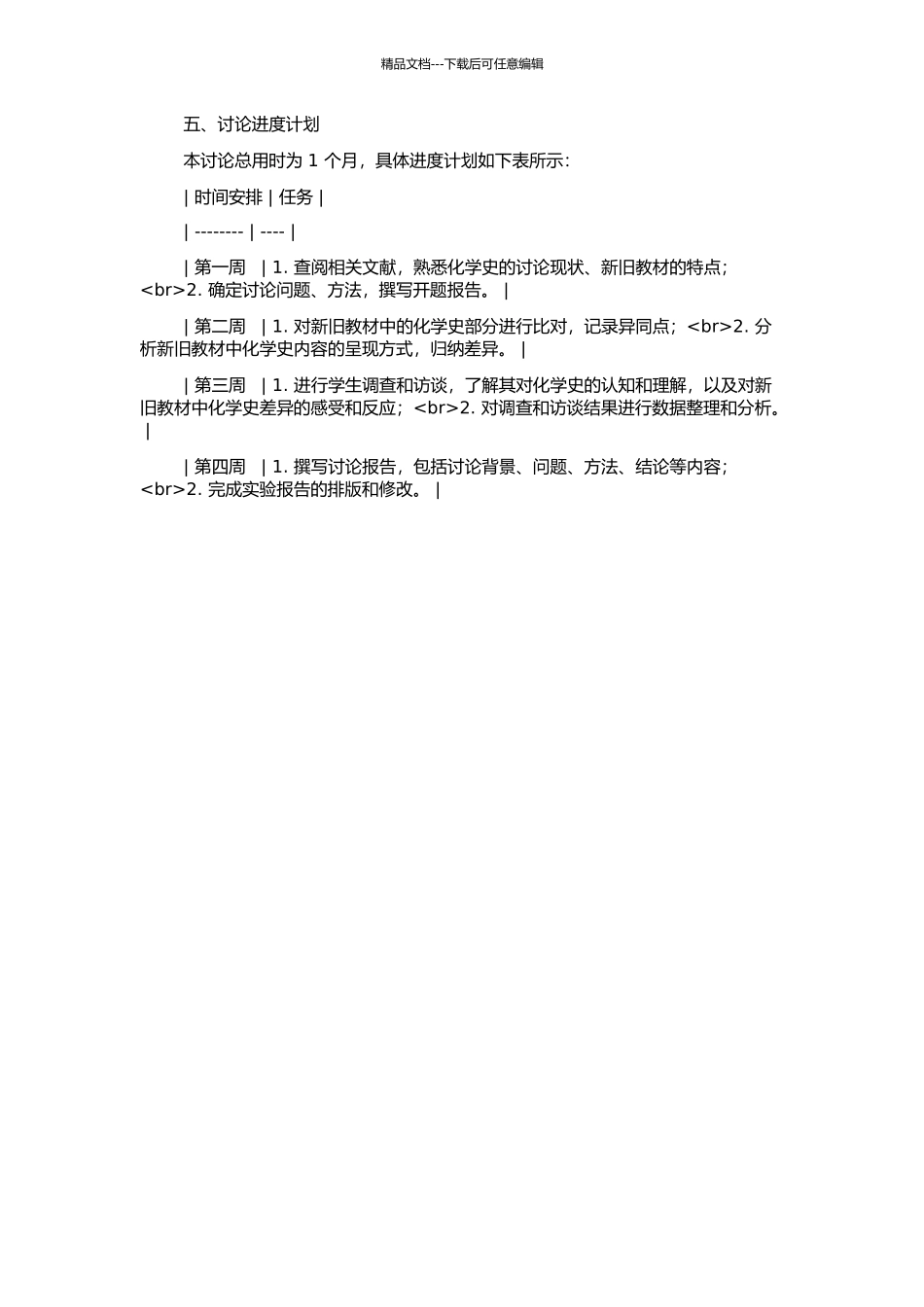 精品文档---下载后可任意编辑

五、讨论进度计划

本讨论总用时为 1 个月，具体进度计划如下表所示：

| 时间安排 | 任务 |

| -------- | ---- |

| 第一周 | 1. 查阅相关文献，熟悉化学史的讨论现状、新旧教材的特点；<br>2. 确定讨论问题、方法，撰写开题报告。 |

| 第二周 | 1. 对新旧教材中的化学史部分进行比对，记录异同点；<br>2. 分析新旧教材中化学史内容的呈现方式，归纳差异。 |

| 第三周 | 1. 进行学生调查和访谈，了解其对化学史的认知和理解，以及对新旧教材中化学史差异的感受和反应；<br>2. 对调查和访谈结果进行数据整理和分析。 |

| 第四周 | 1. 撰写讨论报告，包括讨论背景、问题、方法、结论等内容；<br>2. 完成实验报告的排版和修改。 |